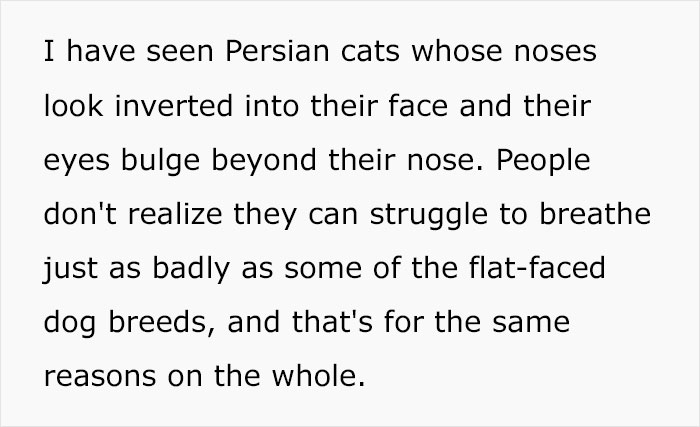 I have seen Persian cats whose noses look inverted into their face and their eyes bulge beyond their nose. People don't realize they can struggle to breathe just as badly as some of the flat-faced dog breeds, and that's for the same reasons on the whole.